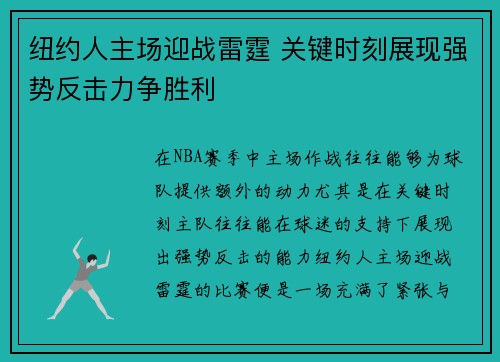 纽约人主场迎战雷霆 关键时刻展现强势反击力争胜利

在NBA赛季中主场作战往往能够为球队提供额外的动力尤其是在关键时刻主队往往能在球迷的支持下展现出强势反击的能力纽约人主场迎战雷霆的比赛便是一场充满了紧张与